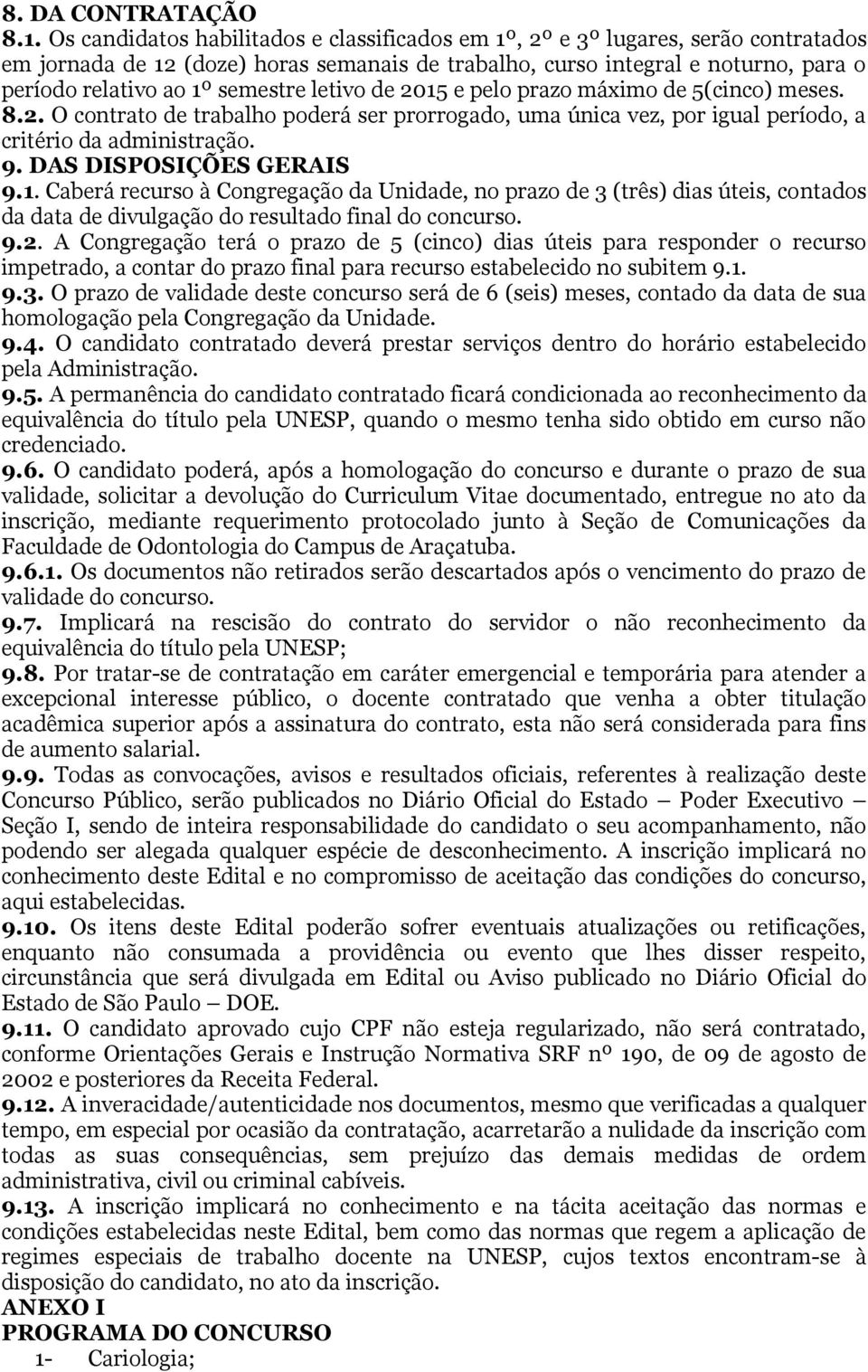 8. DA CONTRATAÇÃO

8.1. Os candidatos habilitados e classificados em 1º, 2º e 3º lugares, serão contratados em jornada de 12 (doze) horas semanais de trabalho, curso integral e noturno, para o período relativo ao 1º semestre letivo de 2015 e pelo prazo máximo de 5(cinco) meses. 8.2. O contrato de trabalho poderá ser prorrogado, uma única vez, por igual período, a critério da administração.

9. DAS DISPOSIÇÕES GERAIS

9.1. Caberá recurso à Congregação da Unidade, no prazo de 3 (três) dias úteis, contados da data de divulgação do resultado final do concurso.

9.2. A Congregação terá o prazo de 5 (cinco) dias úteis para responder o recurso impetrado, a contar do prazo final para recurso estabelecido no subitem 9.1.

9.3. O prazo de validade deste concurso será de 6 (seis) meses, contado da data de sua homologação pela Congregação da Unidade.

9.4. O candidato contratado deverá prestar serviços dentro do horário estabelecido pela Administração.

9.5. A permanência do candidato contratado ficará condicionada ao reconhecimento da equivalência do título pela UNESP, quando o mesmo tenha sido obtido em curso não credenciado.

9.6. O candidato poderá, após a homologação do concurso e durante o prazo de sua validade, solicitar a devolução do Curriculum Vitae documentado, entregue no ato da inscrição, mediante requerimento protocolado junto à Seção de Comunicações da Faculdade de Odontologia do Campus de Araçatuba.

9.6.1. Os documentos não retirados serão descartados após o vencimento do prazo de validade do concurso.

9.7. Implicará na rescisão do contrato do servidor o não reconhecimento da equivalência do título pela UNESP;

9.8. Por tratar-se de contratação em caráter emergencial e temporária para atender a excepcional interesse público, o docente contratado que venha a obter titulação acadêmica superior após a assinatura do contrato, esta não será considerada para fins de aumento salarial.

9.9. Todas as convocações, avisos e resultados oficiais, referentes à realização deste Concurso Público, serão publicados no Diário Oficial do Estado – Poder Executivo – Seção I, sendo de inteira responsabilidade do candidato o seu acompanhamento, não podendo ser alegada qualquer espécie de desconhecimento. A inscrição implicará no conhecimento deste Edital e no compromisso de aceitação das condições do concurso, aqui estabelecidas.

9.10. Os itens deste Edital poderão sofrer eventuais atualizações ou retificações, enquanto não consumada a providência ou evento que lhes disser respeito, circunstância que será divulgada em Edital ou Aviso publicado no Diário Oficial do Estado de São Paulo – DOE.

9.11. O candidato aprovado cujo CPF não esteja regularizado, não será contratado, conforme Orientações Gerais e Instrução Normativa SRF nº 190, de 09 de agosto de 2002 e posteriores da Receita Federal.

9.12. A inveracidade/autenticidade nos documentos, mesmo que verificadas a qualquer tempo, em especial por ocasião da contratação, acarretarão a nulidade da inscrição com todas as suas consequências, sem prejuízo das demais medidas de ordem administrativa, civil ou criminal cabíveis.

9.13. A inscrição implicará no conhecimento e na tácita aceitação das normas e condições estabelecidas neste Edital, bem como das normas que regem a aplicação de regimes especiais de trabalho docente na UNESP, cujos textos encontram-se à disposição do candidato, no ato da inscrição.

ANEXO I
PROGRAMA DO CONCURSO
1- Cariologia;